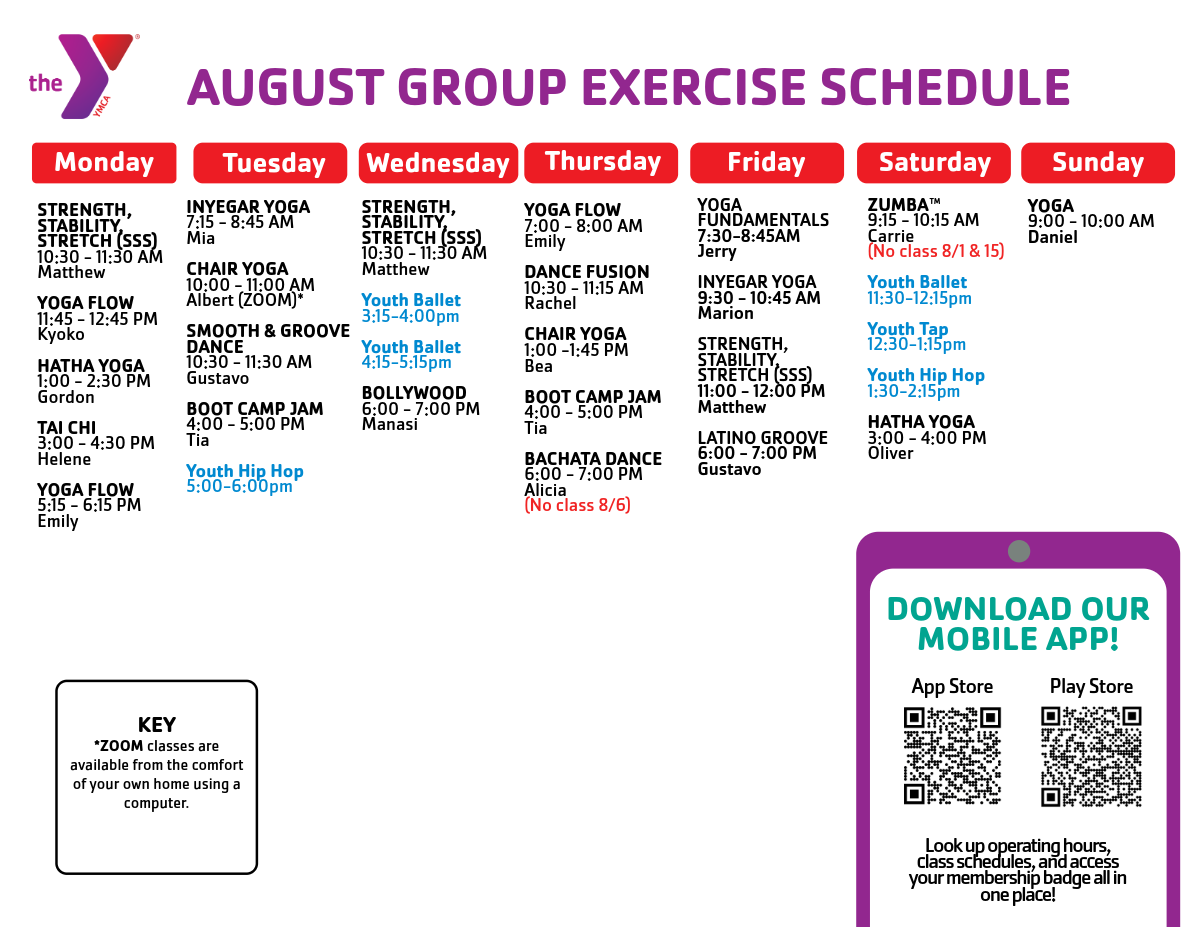 the YMCA

AUGUST GROUP EXERCISE SCHEDULE

Monday

STRENGTH, STABILITY, STRETCH (SSS)
10:30 - 11:30 AM
Matthew

YOGA FLOW
11:45 - 12:45 PM
Kyoko

HATHA YOGA
1:00 - 2:30 PM
Gordon

TAI CHI
3:00 - 4:30 PM
Helene

YOGA FLOW
5:15 - 6:15 PM
Emily

Tuesday

INYEGAR YOGA
7:15 - 8:45 AM
Mia

CHAIR YOGA
10:00 - 11:00 AM
Albert (ZOOM)*

SMOOTH & GROOVE DANCE
10:30 - 11:30 AM
Gustavo

BOOT CAMP JAM
4:00 - 5:00 PM
Tia

Youth Hip Hop
5:00-6:00pm

Wednesday

STRENGTH, STABILITY, STRETCH (SSS)
10:30 - 11:30 AM
Matthew

Youth Ballet
3:15-4:00pm

Youth Ballet
4:15-5:15pm

BOLLYWOOD
6:00 - 7:00 PM
Manasi

Thursday

YOGA FLOW
7:00 - 8:00 AM
Emily

DANCE FUSION
10:30 - 11:15 AM
Rachel

CHAIR YOGA
1:00 -1:45 PM
Bea

BOOT CAMP JAM
4:00 - 5:00 PM
Tia

BACHATA DANCE
6:00 - 7:00 PM
Alicia
(No class 8/6)

Friday

YOGA FUNDAMENTALS
7:30-8:45AM
Jerry

INYEGAR YOGA
9:30 - 10:45 AM
Marion

STRENGTH, STABILITY, STRETCH (SSS)
11:00 - 12:00 PM
Matthew

LATINO GROOVE
6:00 - 7:00 PM
Gustavo

Saturday

ZUMBA™
9:15 - 10:15 AM
Carrie
(No class 8/1 & 15)

Youth Ballet
11:30-12:15pm

Youth Tap
12:30-1:15pm

Youth Hip Hop
1:30-2:15pm

HATHA YOGA
3:00 - 4:00 PM
Oliver

Sunday

YOGA
9:00 - 10:00 AM
Daniel

KEY
*ZOOM classes are available from the comfort of your own home using a computer.

DOWNLOAD OUR MOBILE APP!

App Store

Play Store

Look up operating hours, class schedules, and access your membership badge all in one place!